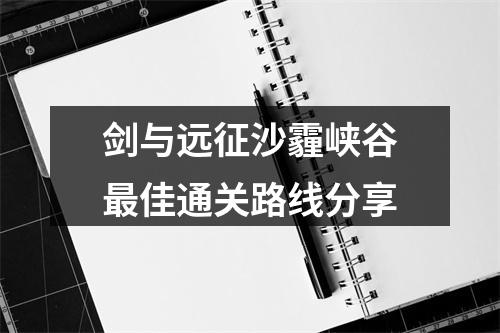 剑与远征沙霾峡谷
最佳通关路线分享